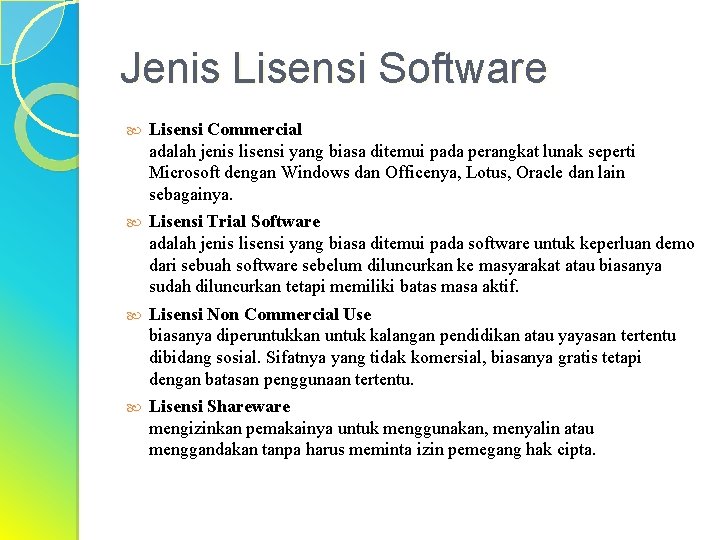 Jenis Lisensi Software

Lisensi Commercial
adalah jenis lisensi yang biasa ditemui pada perangkat lunak seperti Microsoft dengan Windows dan Officenya, Lotus, Oracle dan lain sebagainya.

Lisensi Trial Software
adalah jenis lisensi yang biasa ditemui pada software untuk keperluan demo dari sebuah software sebelum diluncurkan ke masyarakat atau biasanya sudah diluncurkan tetapi memiliki batas masa aktif.

Lisensi Non Commercial Use
biasanya diperuntukkan untuk kalangan pendidikan atau yayasan tertentu dibidang sosial. Sifatnya yang tidak komersial, biasanya gratis tetapi dengan batasan penggunaan tertentu.

Lisensi Shareware
mengizinkan pemakainya untuk menggunakan, menyalin atau menggandakan tanpa harus meminta izin pemegang hak cipta.